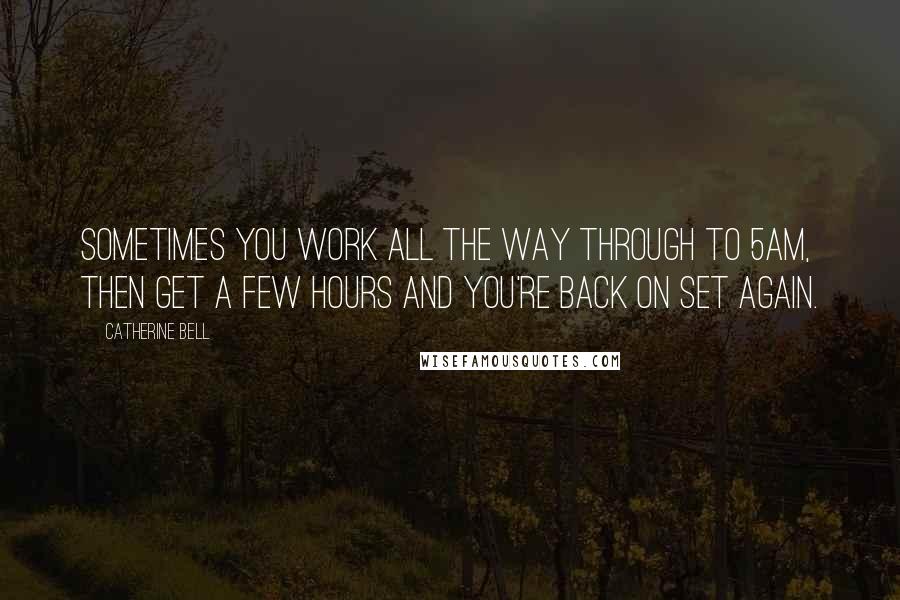 SOMETIMES YOU WORK ALL THE WAY THROUGH TO 5AM, THEN GET A FEW HOURS AND YOU'RE BACK ON SET AGAIN.

CATHERINE BELL

WISEFAMOUSQUOTES.COM